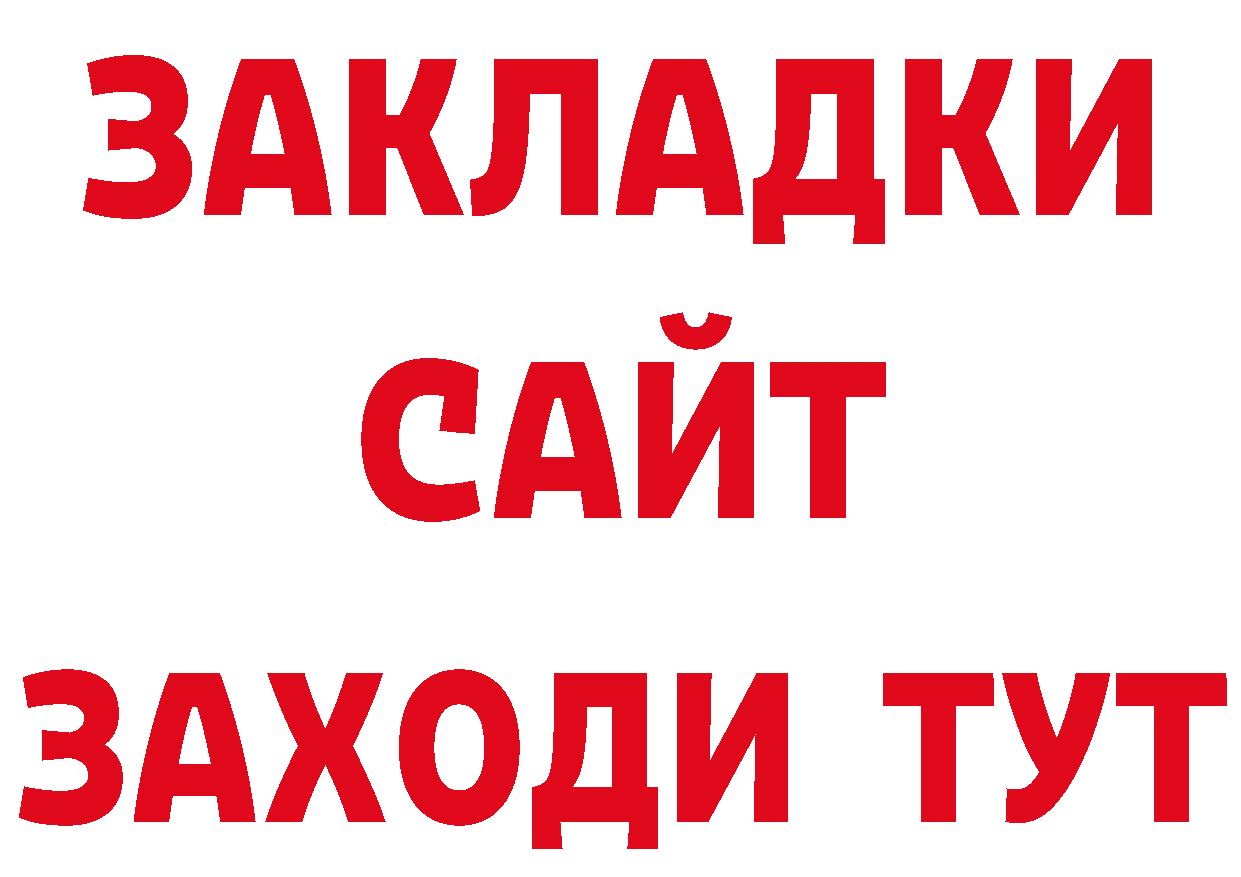 ЗАКЛАДКИ
САЙТ
ЗАХОДИ ТУТ